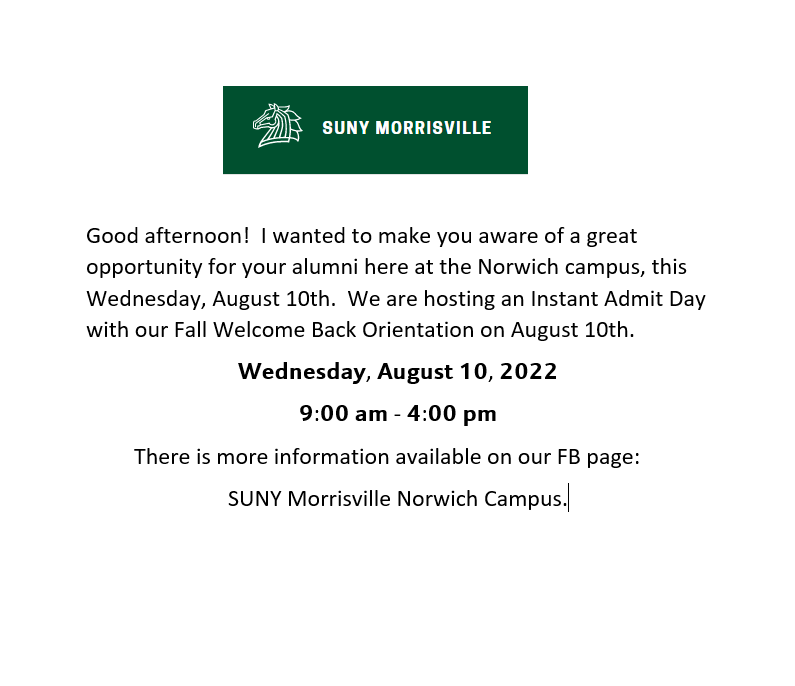 SUNY MORRISVILLE

Good afternoon!  I wanted to make you aware of a great opportunity for your alumni here at the Norwich campus, this Wednesday, August 10th.  We are hosting an Instant Admit Day with our Fall Welcome Back Orientation on August 10th.

Wednesday, August 10, 2022

9:00 am - 4:00 pm

There is more information available on our FB page:

SUNY Morrisville Norwich Campus.